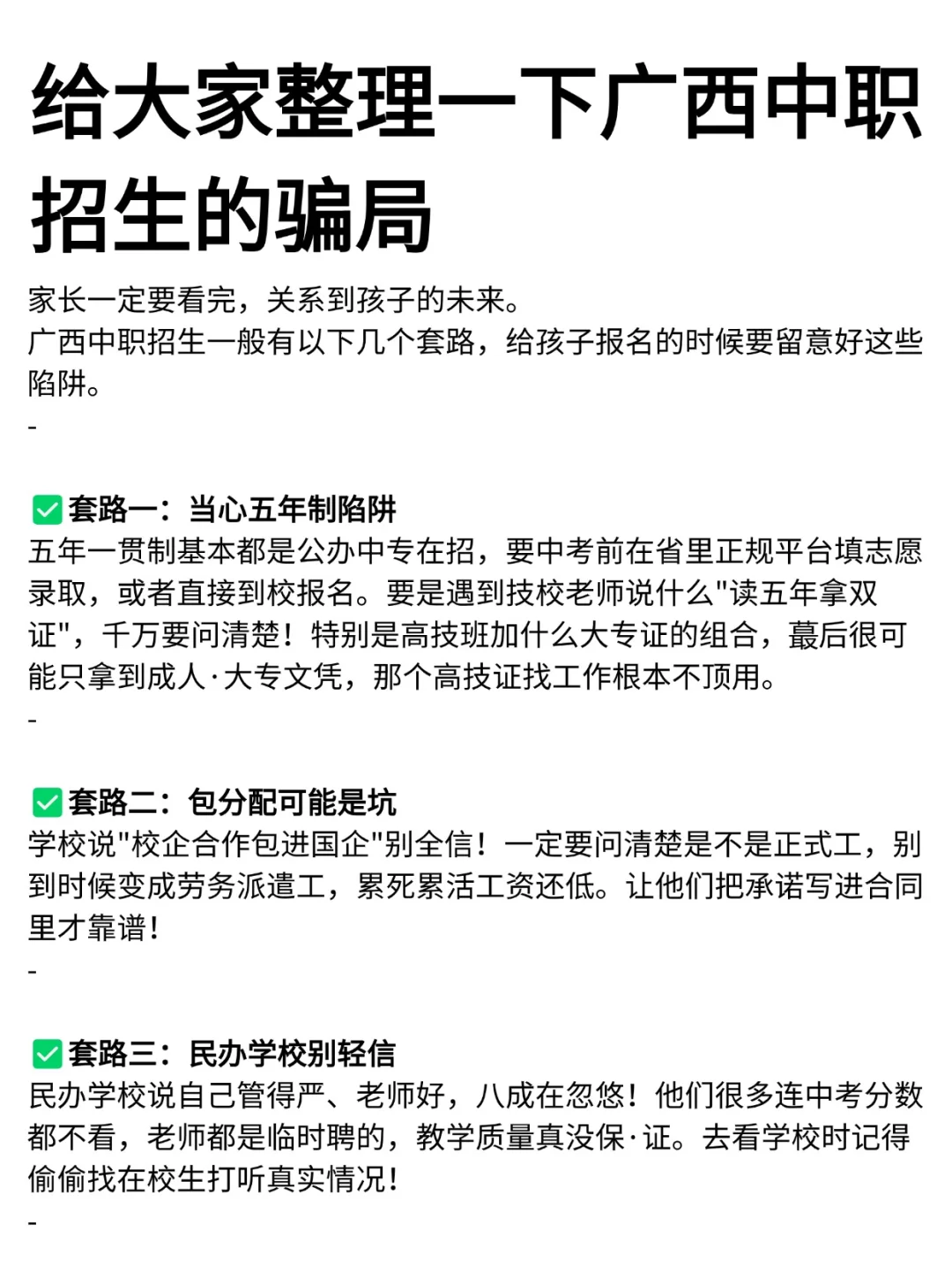 给大家整理一下广西中职招生的骗局

家长一定要看完，关系到孩子的未来。
广西中职招生一般有以下几个套路，给孩子报名的时候要留意好这些陷阱。
-

✅套路一：当心五年制陷阱
五年一贯制基本都是公办中专在招，要中考前在省里正规平台填志愿录取，或者直接到校报名。要是遇到技校老师说什么"读五年拿双证"，千万要问清楚！特别是高技班加什么大专证的组合，蕞后很可能只拿到成人·大专文凭，那个高技证找工作根本不顶用。
-

✅套路二：包分配可能是坑
学校说"校企合作包进国企"别全信！一定要问清楚是不是正式工，别到时候变成劳务派遣工，累死累活工资还低。让他们把承诺写进合同里才靠谱！
-

✅套路三：民办学校别轻信
民办学校说自己管得严、老师好，八成在忽悠！他们很多连中考分数都不看，老师都是临时聘的，教学质量真没保·证。去看学校时记得偷偷找在校生打听真实情况！
-